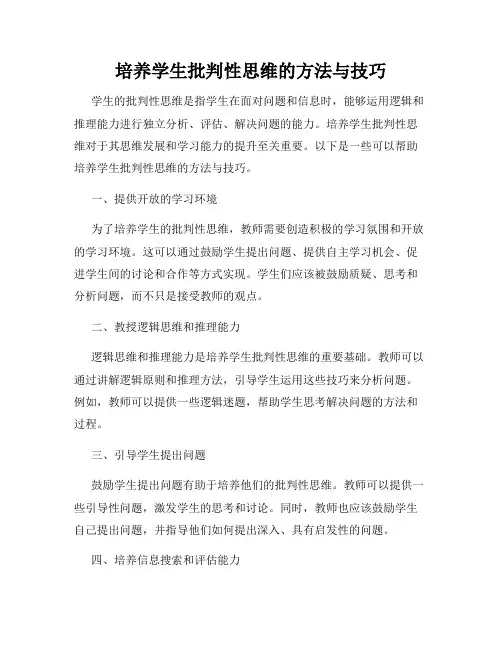 培养学生批判性思维的方法与技巧

学生的批判性思维是指学生在面对问题和信息时，能够运用逻辑和推理能力进行独立分析、评估、解决问题的能力。培养学生批判性思维对于其思维发展和学习能力的提升至关重要。以下是一些可以帮助培养学生批判性思维的方法与技巧。

一、提供开放的学习环境

为了培养学生的批判性思维，教师需要创造积极的学习氛围和开放的学习环境。这可以通过鼓励学生提出问题、提供自主学习机会、促进学生间的讨论和合作等方式实现。学生们应该被鼓励质疑、思考和分析问题，而不只是接受教师的观点。

二、教授逻辑思维和推理能力

逻辑思维和推理能力是培养学生批判性思维的重要基础。教师可以通过讲解逻辑原则和推理方法，引导学生运用这些技巧来分析问题。例如，教师可以提供一些逻辑迷题，帮助学生思考解决问题的方法和过程。

三、引导学生提出问题

鼓励学生提出问题有助于培养他们的批判性思维。教师可以提供一些引导性问题，激发学生的思考和讨论。同时，教师也应该鼓励学生自己提出问题，并指导他们如何提出深入、具有启发性的问题。

四、培养信息搜索和评估能力